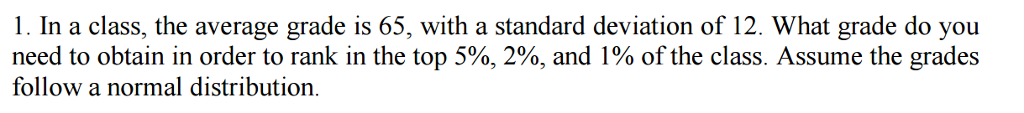 1. In a class, the average grade is 65, with a standard deviation of 12. What grade do you need to obtain in order to rank in the top 5%, 2%, and 1% of the class. Assume the grades follow a normal distribution.